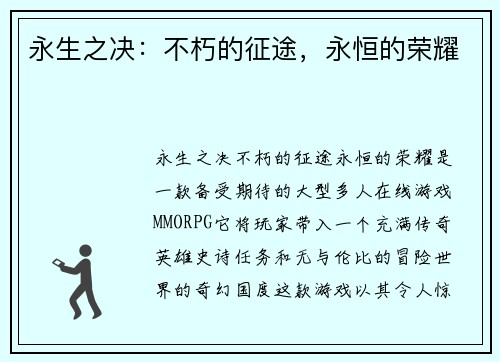 永生之决：不朽的征途，永恒的荣耀

永生之决不朽的征途永恒的荣耀是一款备受期待的大型多人在线游戏MMORPG它将玩家带入一个充满传奇英雄史诗任务和无与伦比的冒险世界的奇幻国度这款游戏以其令人惊